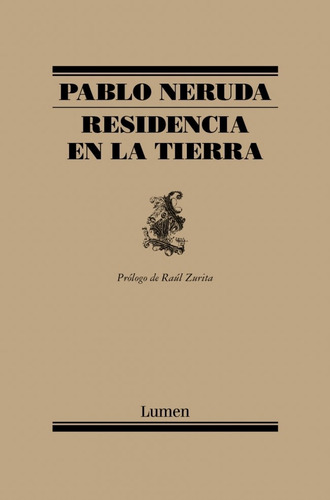 PABLO NERUDA

RESIDENCIA EN LA TIERRA

Prólogo de Raúl Zurita

Lumen